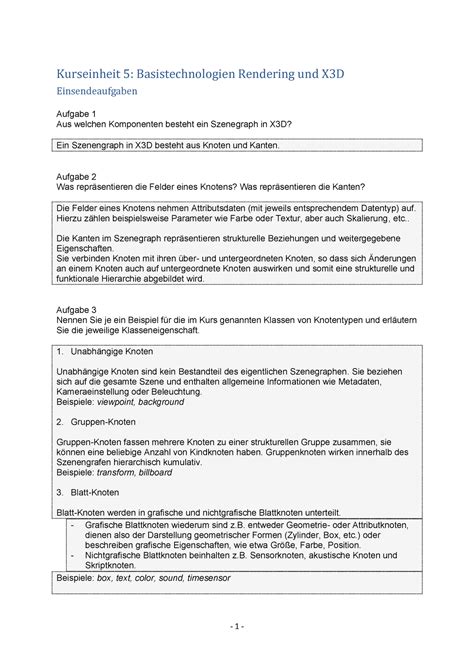 Kurseinheit 5: Basistechnologien Rendering und X3D

Einsendeaufgaben

Aufgabe 1
Aus welchen Komponenten besteht ein Szenegraph in X3D?

Ein Szenengraph in X3D besteht aus Knoten und Kanten.

Aufgabe 2
Was repräsentieren die Felder eines Knotens? Was repräsentieren die Kanten?

Die Felder eines Knotens nehmen Attributsdaten (mit jeweils entsprechendem Datentyp) auf. Hierzu zählen beispielsweise Parameter wie Farbe oder Textur, aber auch Skalierung, etc..

Die Kanten im Szenegraph repräsentieren strukturelle Beziehungen und weitergegebene Eigenschaften.
Sie verbinden Knoten mit ihren über- und untergeordneten Knoten, so dass sich Änderungen an einem Knoten auch auf untergeordnete Knoten auswirken und somit eine strukturelle und funktionale Hierarchie abgebildet wird.

Aufgabe 3
Nennen Sie je ein Beispiel für die im Kurs genannten Klassen von Knotentypen und erläutern Sie die jeweilige Klasseneigenschaft.

1. Unabhängige Knoten

Unabhängige Knoten sind kein Bestandteil des eigentlichen Szenegraphen. Sie beziehen sich auf die gesamte Szene und enthalten allgemeine Informationen wie Metadaten, Kameraeinstellung oder Beleuchtung.
Beispiele: viewpoint, background

2. Gruppen-Knoten

Gruppen-Knoten fassen mehrere Knoten zu einer strukturellen Gruppe zusammen, sie können eine beliebige Anzahl von Kindknoten haben. Gruppenknoten wirken innerhalb des Szenengrafen hierarchisch kumulativ.
Beispiele: transform, billboard

3. Blatt-Knoten

Blatt-Knoten werden in grafische und nichtgrafische Blattknoten unterteilt.

- Grafische Blattknoten wiederum sind z.B. entweder Geometrie- oder Attributknoten, dienen also der Darstellung geometrischer Formen (Zylinder, Box, etc.) oder beschreiben grafische Eigenschaften, wie etwa Größe, Farbe, Position.
- Nichtgrafische Blattknoten beinhalten z.B. Sensorknoten, akustische Knoten und Skriptknoten.

Beispiele: box, text, color, sound, timesensor

- 1 -